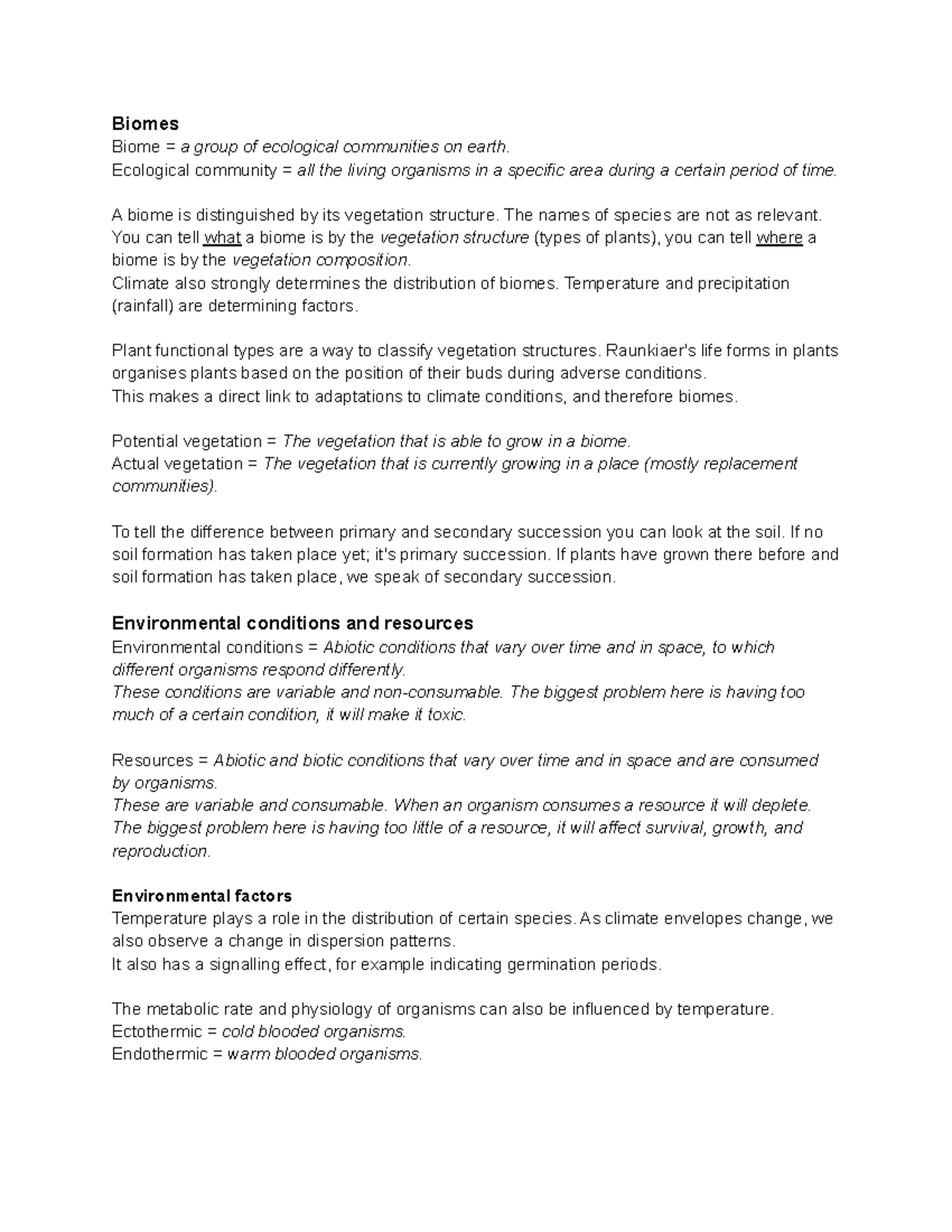 Biomes
Biome = a group of ecological communities on earth.
Ecological community = all the living organisms in a specific area during a certain period of time.

A biome is distinguished by its vegetation structure. The names of species are not as relevant. You can tell what a biome is by the vegetation structure (types of plants), you can tell where a biome is by the vegetation composition.
Climate also strongly determines the distribution of biomes. Temperature and precipitation (rainfall) are determining factors.

Plant functional types are a way to classify vegetation structures. Raunkiaer's life forms in plants organises plants based on the position of their buds during adverse conditions.
This makes a direct link to adaptations to climate conditions, and therefore biomes.

Potential vegetation = The vegetation that is able to grow in a biome.
Actual vegetation = The vegetation that is currently growing in a place (mostly replacement communities).

To tell the difference between primary and secondary succession you can look at the soil. If no soil formation has taken place yet; it's primary succession. If plants have grown there before and soil formation has taken place, we speak of secondary succession.

Environmental conditions and resources
Environmental conditions = Abiotic conditions that vary over time and in space, to which different organisms respond differently.
These conditions are variable and non-consumable. The biggest problem here is having too much of a certain condition, it will make it toxic.

Resources = Abiotic and biotic conditions that vary over time and in space and are consumed by organisms.
These are variable and consumable. When an organism consumes a resource it will deplete. The biggest problem here is having too little of a resource, it will affect survival, growth, and reproduction.

Environmental factors
Temperature plays a role in the distribution of certain species. As climate envelopes change, we also observe a change in dispersion patterns.
It also has a signalling effect, for example indicating germination periods.

The metabolic rate and physiology of organisms can also be influenced by temperature.
Ectothermic = cold blooded organisms.
Endothermic = warm blooded organisms.